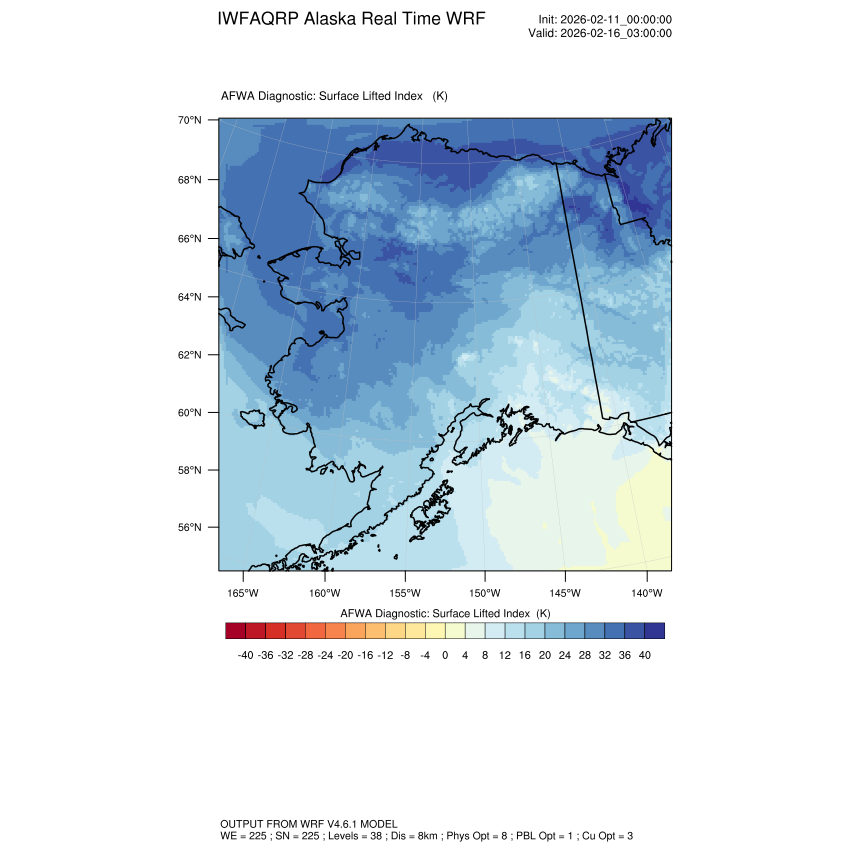 IWFAQRP Alaska Real Time WRF

Init: 2026-02-11_00:00:00
Valid: 2026-02-16_03:00:00

AFWA Diagnostic: Surface Lifted Index (K)

70°N
68°N
66°N
64°N
62°N
60°N
58°N
56°N

165°W 160°W 155°W 150°W 145°W 140°W

AFWA Diagnostic: Surface Lifted Index (K)

-40 -36 -32 -28 -24 -20 -16 -12 -8 -4 0 4 8 12 16 20 24 28 32 36 40

OUTPUT FROM WRF V4.6.1 MODEL
WE = 225 ; SN = 225 ; Levels = 38 ; Dis = 8km ; Phys Opt = 8 ; PBL Opt = 1 ; Cu Opt = 3